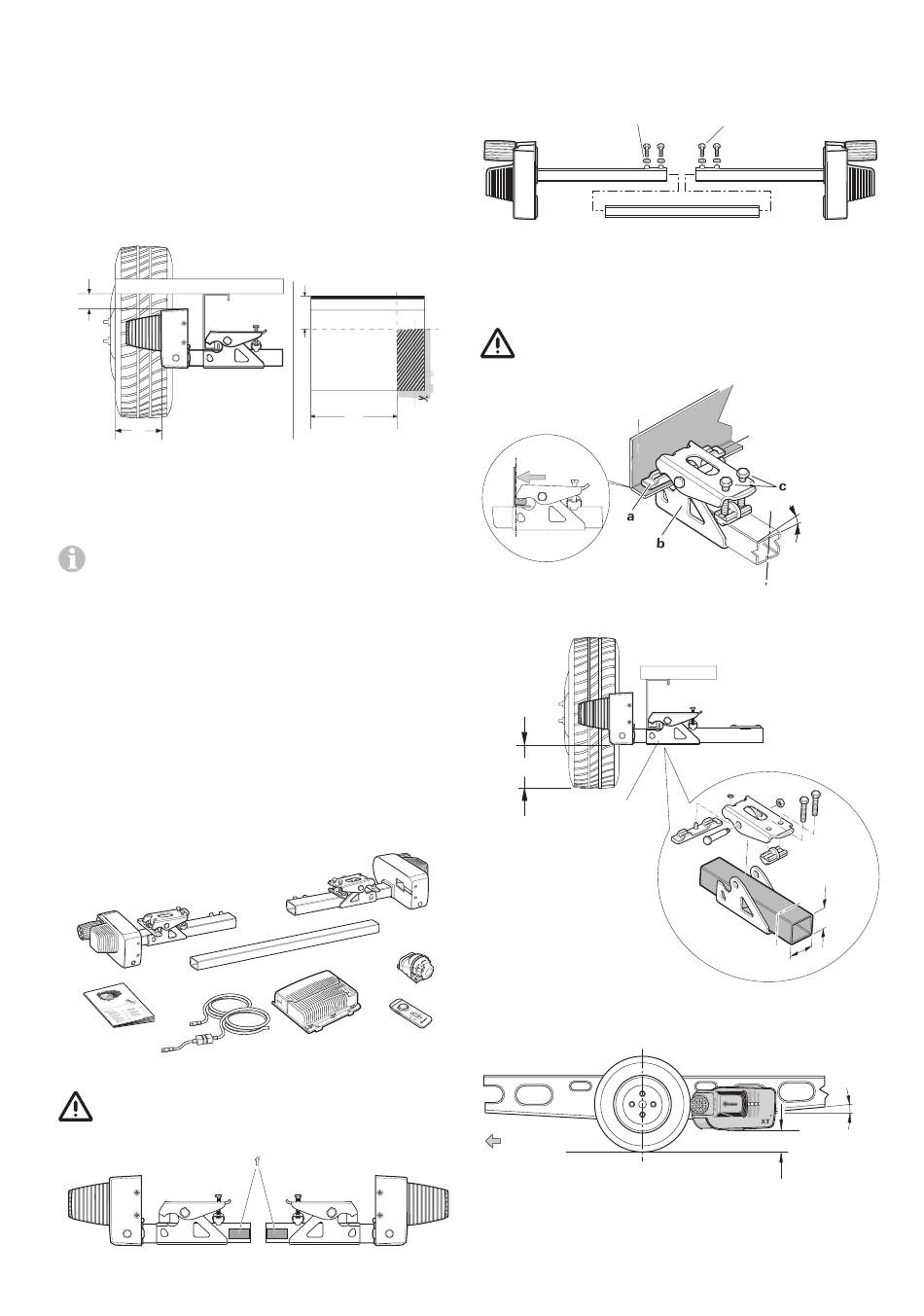 a
b
c
XT